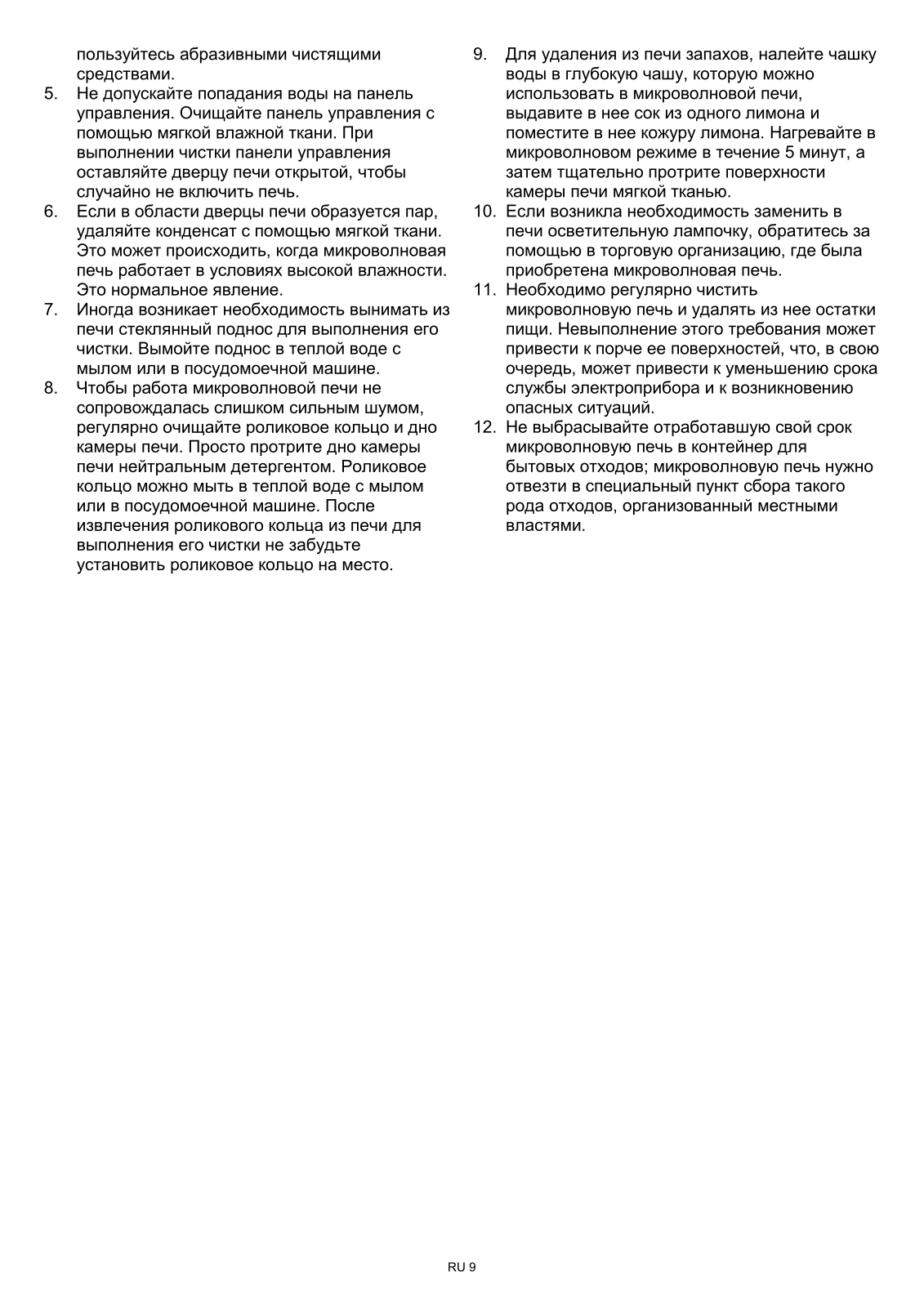 пользуйтесь абразивными чистящими средствами.
5. Не допускайте попадания воды на панель управления. Очищайте панель управления с помощью мягкой влажной ткани. При выполнении чистки панели управления оставляйте дверцу печи открытой, чтобы случайно не включить печь.
6. Если в области дверцы печи образуется пар, удаляйте конденсат с помощью мягкой ткани. Это может происходить, когда микроволновая печь работает в условиях высокой влажности. Это нормальное явление.
7. Иногда возникает необходимость вынимать из печи стеклянный поднос для выполнения его чистки. Вымойте поднос в теплой воде с мылом или в посудомоечной машине.
8. Чтобы работа микроволновой печи не сопровождалась слишком сильным шумом, регулярно очищайте роликовое кольцо и дно камеры печи. Просто протрите дно камеры печи нейтральным детергентом. Роликовое кольцо можно мыть в теплой воде с мылом или в посудомоечной машине. После извлечения роликового кольца из печи для выполнения его чистки не забудьте установить роликовое кольцо на место.
9. Для удаления из печи запахов, налейте чашку воды в глубокую чашу, которую можно использовать в микроволновой печи, выдавите в нее сок из одного лимона и поместите в нее кожуру лимона. Нагревайте в микроволновом режиме в течение 5 минут, а затем тщательно протрите поверхности камеры печи мягкой тканью.
10. Если возникла необходимость заменить в печи осветительную лампочку, обратитесь за помощью в торговую организацию, где была приобретена микроволновая печь.
11. Необходимо регулярно чистить микроволновую печь и удалять из нее остатки пищи. Невыполнение этого требования может привести к порче ее поверхностей, что, в свою очередь, может привести к уменьшению срока службы электроприбора и к возникновению опасных ситуаций.
12. Не выбрасывайте отработавшую свой срок микроволновую печь в контейнер для бытовых отходов; микроволновую печь нужно отвезти в специальный пункт сбора такого рода отходов, организованный местными властями.

RU 9